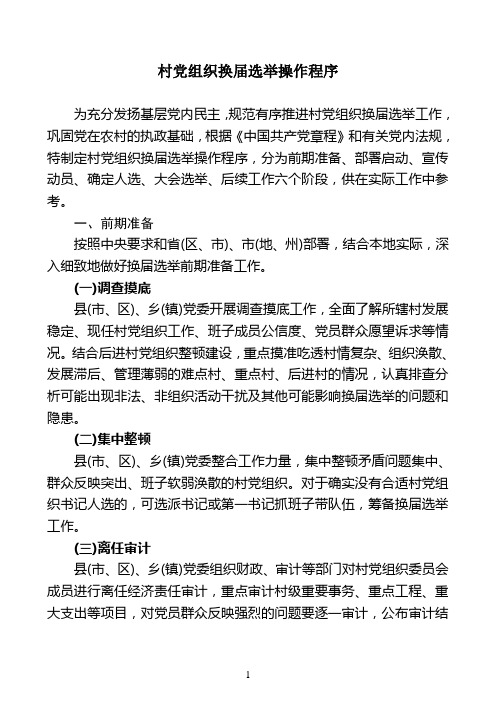 村党组织换届选举操作程序

为充分发扬基层党内民主，规范有序推进村党组织换届选举工作，巩固党在农村的执政基础，根据《中国共产党章程》和有关党内法规，特制定村党组织换届选举操作程序，分为前期准备、部署启动、宣传动员、确定人选、大会选举、后续工作六个阶段，供在实际工作中参考。

一、前期准备

按照中央要求和省(区、市)、市(地、州)部署，结合本地实际，深入细致地做好换届选举前期准备工作。

(一)调查摸底

县(市、区)、乡(镇)党委开展调查摸底工作，全面了解所辖村发展稳定、现任村党组织工作、班子成员公信度、党员群众愿望诉求等情况。结合后进村党组织整顿建设，重点摸准吃透村情复杂、组织涣散、发展滞后、管理薄弱的难点村、重点村、后进村的情况，认真排查分析可能出现非法、非组织活动干扰及其他可能影响换届选举的问题和隐患。

(二)集中整顿

县(市、区)、乡(镇)党委整合工作力量，集中整顿矛盾问题集中、群众反映突出、班子软弱涣散的村党组织。对于确实没有合适村党组织书记人选的，可选派书记或第一书记抓班子带队伍，筹备换届选举工作。

(三)离任审计

县(市、区)、乡(镇)党委组织财政、审计等部门对村党组织委员会成员进行离任经济责任审计，重点审计村级重要事务、重点工程、重大支出等项目，对党员群众反映强烈的问题要逐一审计，公布审计结

1